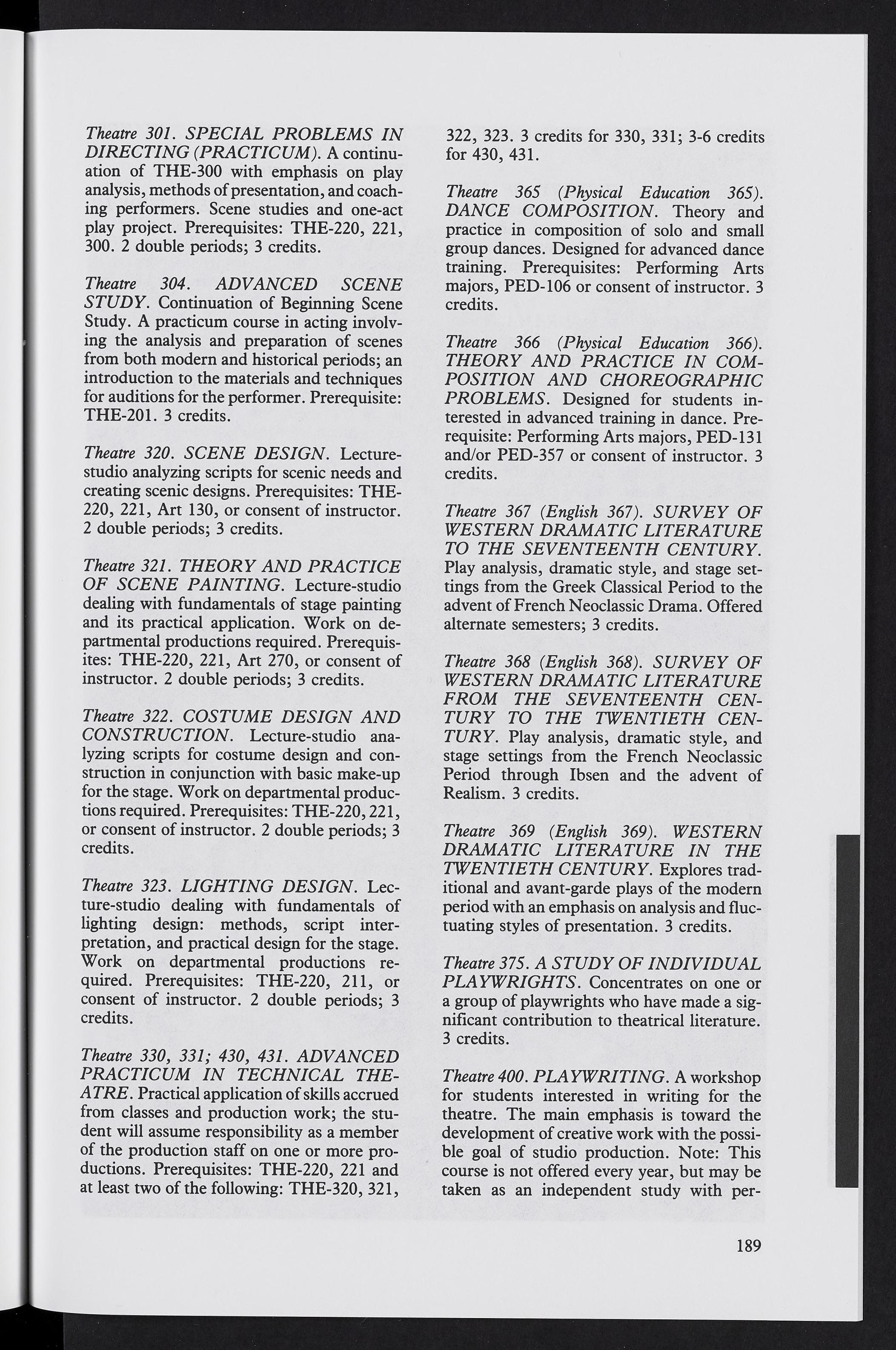 Theatre 301. SPECIAL PROBLEMS IN DIRECTING (PRACTICUM). A continuation of THE-300 with emphasis on play analysis, methods of presentation, and coaching performers. Scene studies and one-act play project. Prerequisites: THE-220, 221, 300. 2 double periods; 3 credits.

Theatre 304. ADVANCED SCENE STUDY. Continuation of Beginning Scene Study. A practicum course in acting involving the analysis and preparation of scenes from both modern and historical periods; an introduction to the materials and techniques for auditions for the performer. Prerequisite: THE-201. 3 credits.

Theatre 320. SCENE DESIGN. Lecture-studio analyzing scripts for scenic needs and creating scenic designs. Prerequisites: THE-220, 221, Art 130, or consent of instructor. 2 double periods; 3 credits.

Theatre 321. THEORY AND PRACTICE OF SCENE PAINTING. Lecture-studio dealing with fundamentals of stage painting and its practical application. Work on departmental productions required. Prerequisites: THE-220, 221, Art 270, or consent of instructor. 2 double periods; 3 credits.

Theatre 322. COSTUME DESIGN AND CONSTRUCTION. Lecture-studio analyzing scripts for costume design and construction in conjunction with basic make-up for the stage. Work on departmental productions required. Prerequisites: THE-220, 221, or consent of instructor. 2 double periods; 3 credits.

Theatre 323. LIGHTING DESIGN. Lecture-studio dealing with fundamentals of lighting design: methods, script interpretation, and practical design for the stage. Work on departmental productions required. Prerequisites: THE-220, 211, or consent of instructor. 2 double periods; 3 credits.

Theatre 330, 331; 430, 431. ADVANCED PRACTICUM IN TECHNICAL THEATRE. Practical application of skills accrued from classes and production work; the student will assume responsibility as a member of the production staff on one or more productions. Prerequisites: THE-220, 221 and at least two of the following: THE-320, 321, 322, 323. 3 credits for 330, 331; 3-6 credits for 430, 431.

Theatre 365 (Physical Education 365). DANCE COMPOSITION. Theory and practice in composition of solo and small group dances. Designed for advanced dance training. Prerequisites: Performing Arts majors, PED-106 or consent of instructor. 3 credits.

Theatre 366 (Physical Education 366). THEORY AND PRACTICE IN COMPOSITION AND CHOREOGRAPHIC PROBLEMS. Designed for students interested in advanced training in dance. Prerequisite: Performing Arts majors, PED-131 and/or PED-357 or consent of instructor. 3 credits.

Theatre 367 (English 367). SURVEY OF WESTERN DRAMATIC LITERATURE TO THE SEVENTEENTH CENTURY. Play analysis, dramatic style, and stage settings from the Greek Classical Period to the advent of French Neoclassic Drama. Offered alternate semesters; 3 credits.

Theatre 368 (English 368). SURVEY OF WESTERN DRAMATIC LITERATURE FROM THE SEVENTEENTH CENTURY TO THE TWENTIETH CENTURY. Play analysis, dramatic style, and stage settings from the French Neoclassic Period through Ibsen and the advent of Realism. 3 credits.

Theatre 369 (English 369). WESTERN DRAMATIC LITERATURE IN THE TWENTIETH CENTURY. Explores traditional and avant-garde plays of the modern period with an emphasis on analysis and fluctuating styles of presentation. 3 credits.

Theatre 375. A STUDY OF INDIVIDUAL PLAYWRIGHTS. Concentrates on one or a group of playwrights who have made a significant contribution to theatrical literature. 3 credits.

Theatre 400. PLAYWRITING. A workshop for students interested in writing for the theatre. The main emphasis is toward the development of creative work with the possible goal of studio production. Note: This course is not offered every year, but may be taken as an independent study with per-

189